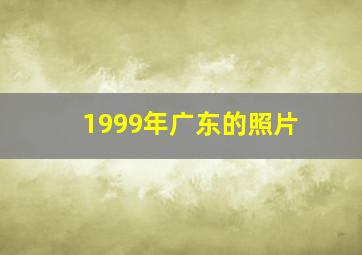 1999年广东的照片